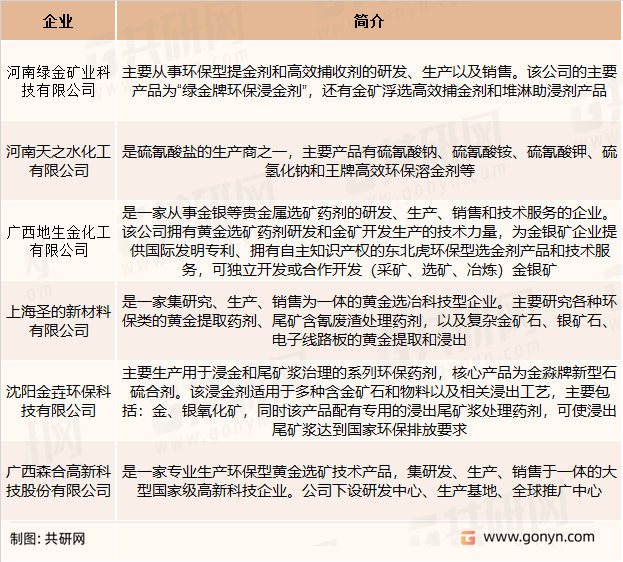 | 企业 | 简介 |
|---|---|
| 河南绿金矿业科技有限公司 | 主要从事环保型提金剂和高效捕收剂的研发、生产以及销售。该公司的主要产品为“绿金牌环保浸金剂”，还有金矿浮选高效捕金剂和堆淋助浸剂产品 |
| 河南天之水化工有限公司 | 是硫氰酸盐的生产商之一，主要产品有硫氰酸钠、硫氰酸铵、硫氰酸钾、硫氢化钠和王牌高效环保溶金剂等 |
| 广西地生金化工有限公司 | 是一家从事金银等贵金属选矿药剂的研发、生产、销售和技术服务的企业。该公司拥有黄金选矿药剂研发和金矿开发生产的技术力量，为金银矿企业提供国际发明专利、拥有自主知识产权的东北虎环保型选金剂产品和技术服务，可独立开发或合作开发（采矿、选矿、冶炼）金银矿 |
| 上海圣的新材料有限公司 | 是一家集研究、生产、销售为一体的黄金选冶科技型企业。主要研究各种环保类的黄金提取药剂、尾矿含氰废渣处理药剂，以及复杂金矿石、银矿石、电子线路板的黄金提取和浸出 |
| 沈阳金垚环保科技有限公司 | 主要生产用于浸金和尾矿浆治理的系列环保药剂，核心产品为金淼牌新型石硫合剂。该浸金剂适用于多种含金矿石和物料以及相关浸出工艺，主要包括：金、银氧化矿，同时该产品配有专用的浸出尾矿浆处理药剂，可使浸出尾矿浆达到国家环保排放要求 |
| 广西森合高新科技股份有限公司 | 是一家专业生产环保型黄金选矿技术产品，集研发、生产、销售于一体的大型国家级高新科技企业。公司下设研发中心、生产基地、全球推广中心 |

制图：共研网

www.gonyn.com